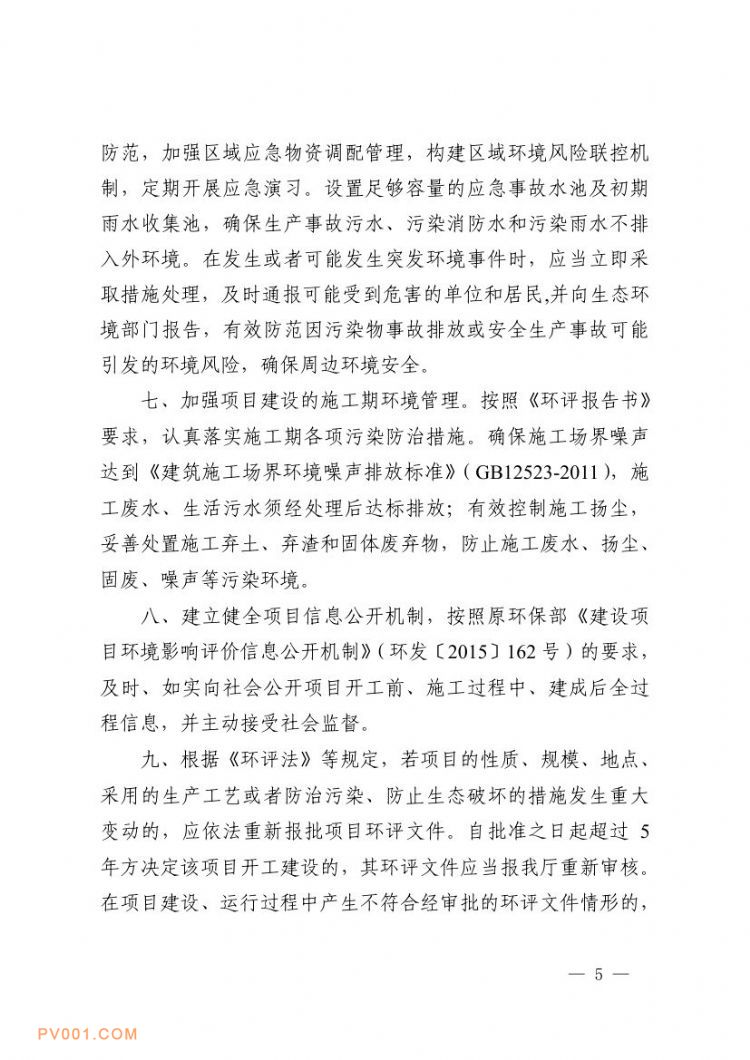 防范，加强区域应急物资调配管理，构建区域环境风险联控机制，定期开展应急演习。设置足够容量的应急事故水池及初期雨水收集池，确保生产事故污水、污染消防水和污染雨水不排入外环境。在发生或者可能发生突发环境事件时，应当立即采取措施处理，及时通报可能受到危害的单位和居民,并向生态环境部门报告，有效防范因污染物事故排放或安全生产事故可能引发的环境风险，确保周边环境安全。

七、加强项目建设的施工期环境管理。按照《环评报告书》要求，认真落实施工期各项污染防治措施。确保施工场界噪声达到《建筑施工场界环境噪声排放标准》（GB12523-2011），施工废水、生活污水须经处理后达标排放；有效控制施工扬尘，妥善处置施工弃土、弃渣和固体废弃物，防止施工废水、扬尘、固废、噪声等污染环境。

八、建立健全项目信息公开机制，按照原环保部《建设项目环境影响评价信息公开机制》（环发〔2015〕162号）的要求，及时、如实向社会公开项目开工前、施工过程中、建成后全过程信息，并主动接受社会监督。

九、根据《环评法》等规定，若项目的性质、规模、地点、采用的生产工艺或者防治污染、防止生态破坏的措施发生重大变动的，应依法重新报批项目环评文件。自批准之日起超过5年方决定该项目开工建设的，其环评文件应当报我厅重新审核。在项目建设、运行过程中产生不符合经审批的环评文件情形的，

— 5 —

PV001.COM